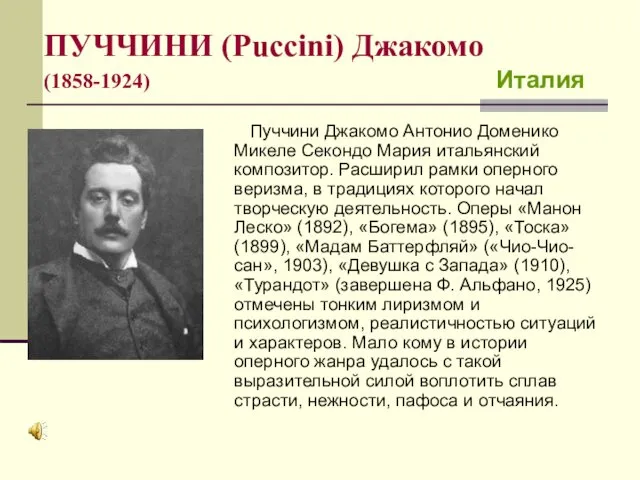 ПУЧЧИНИ (Puccini) Джакомо
(1858-1924)

Италия

Пуччини Джакомо Антонио Доменико Микеле Секондо Мария итальянский композитор. Расширил рамки оперного веризма, в традициях которого начал творческую деятельность. Оперы «Манон Леско» (1892), «Богема» (1895), «Тоска» (1899), «Мадам Баттерфляй» («Чио-Чио-сан», 1903), «Девушка с Запада» (1910), «Турандот» (завершена Ф. Альфано, 1925) отмечены тонким лиризмом и психологизмом, реалистичностью ситуаций и характеров. Мало кому в истории оперного жанра удалось с такой выразительной силой воплотить сплав страсти, нежности, пафоса и отчаяния.